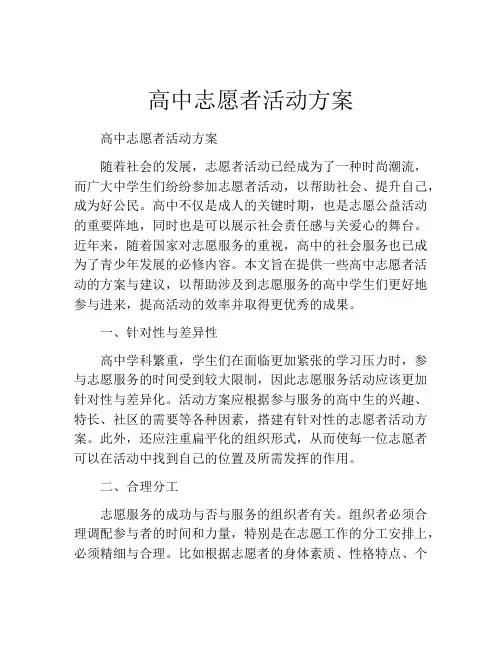 高中志愿者活动方案

高中志愿者活动方案

随着社会的发展，志愿者活动已经成为了一种时尚潮流，而广大中学生们纷纷参加志愿者活动，以帮助社会、提升自己，成为好公民。高中不仅是成人的关键时期，也是志愿公益活动的重要阵地，同时也是可以展示社会责任感与关爱心的舞台。近年来，随着国家对志愿服务的重视，高中的社会服务也已成为了青少年发展的必修内容。本文旨在提供一些高中志愿者活动的方案与建议，以帮助涉及到志愿服务的高中学生们更好地参与进来，提高活动的效率并取得更优秀的成果。

一、针对性与差异性

高中学科繁重，学生们在面临更加紧张的学习压力时，参与志愿服务的时间受到较大限制，因此志愿服务活动应该更加针对性与差异化。活动方案应根据参与服务的高中生的兴趣、特长、社区的需要等各种因素，搭建有针对性的志愿者活动方案。此外，还应注重扁平化的组织形式，从而使每一位志愿者可以在活动中找到自己的位置及所需发挥的作用。

二、合理分工

志愿服务的成功与否与服务的组织者有关。组织者必须合理调配参与者的时间和力量，特别是在志愿工作的分工安排上，必须精细与合理。比如根据志愿者的身体素质、性格特点、个